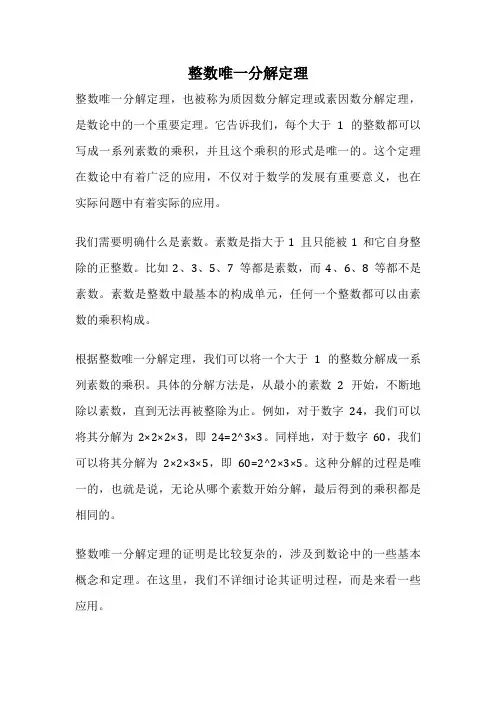 整数唯一分解定理

整数唯一分解定理，也被称为质因数分解定理或素因数分解定理，是数论中的一个重要定理。它告诉我们，每个大于 1 的整数都可以写成一系列素数的乘积，并且这个乘积的形式是唯一的。这个定理在数论中有着广泛的应用，不仅对于数学的发展有重要意义，也在实际问题中有着实际的应用。

我们需要明确什么是素数。素数是指大于 1 且只能被 1 和它自身整除的正整数。比如 2、3、5、7 等都是素数，而 4、6、8 等都不是素数。素数是整数中最基本的构成单元，任何一个整数都可以由素数的乘积构成。

根据整数唯一分解定理，我们可以将一个大于 1 的整数分解成一系列素数的乘积。具体的分解方法是，从最小的素数 2 开始，不断地除以素数，直到无法再被整除为止。例如，对于数字 24，我们可以将其分解为 2×2×2×3，即 24=2^3×3。同样地，对于数字 60，我们可以将其分解为 2×2×3×5，即 60=2^2×3×5。这种分解的过程是唯一的，也就是说，无论从哪个素数开始分解，最后得到的乘积都是相同的。

整数唯一分解定理的证明是比较复杂的，涉及到数论中的一些基本概念和定理。在这里，我们不详细讨论其证明过程，而是来看一些应用。